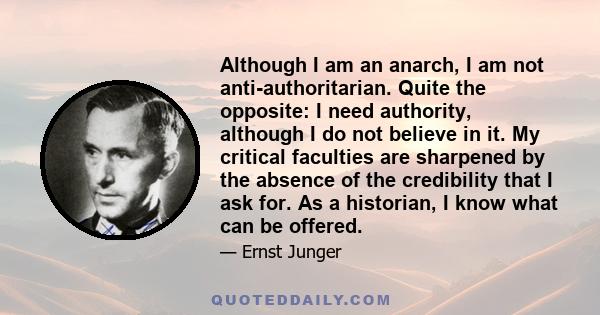 Although I am an anarch, I am not anti-authoritarian. Quite the opposite: I need authority, although I do not believe in it. My critical faculties are sharpened by the absence of the credibility that I ask for. As a historian, I know what can be offered.

— Ernst Junger

QUOTEDDAILY.COM